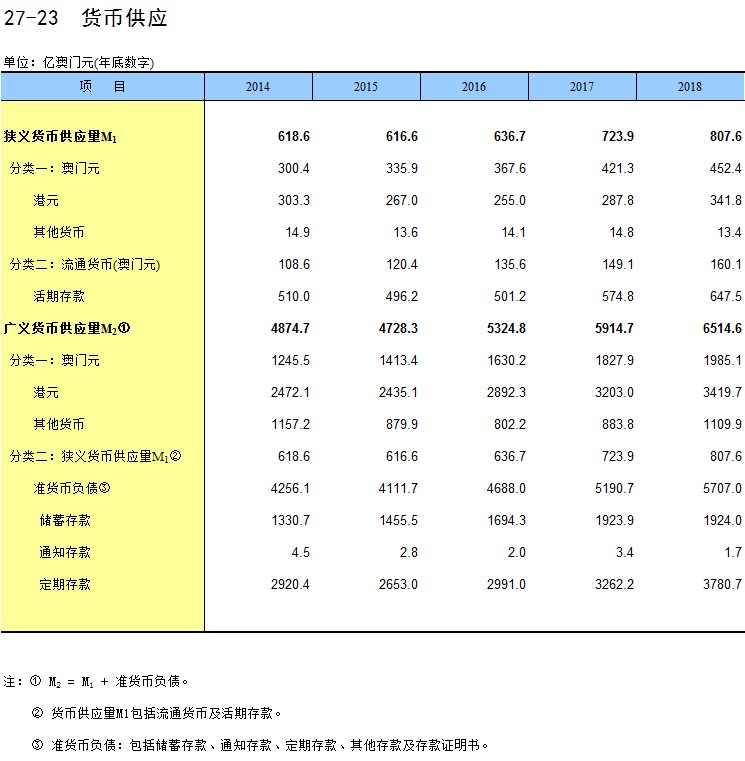 27-23　货币供应

单位：亿澳门元(年底数字)

| 项　　目 | 2014 | 2015 | 2016 | 2017 | 2018 |
|---|---|---|---|---|---|
| 狭义货币供应量$M_1$ | 618.6 | 616.6 | 636.7 | 723.9 | 807.6 |
| 分类一：澳门元 | 300.4 | 335.9 | 367.6 | 421.3 | 452.4 |
| 港元 | 303.3 | 267.0 | 255.0 | 287.8 | 341.8 |
| 其他货币 | 14.9 | 13.6 | 14.1 | 14.8 | 13.4 |
| 分类二：流通货币(澳门元) | 108.6 | 120.4 | 135.6 | 149.1 | 160.1 |
| 活期存款 | 510.0 | 496.2 | 501.2 | 574.8 | 647.5 |
| 广义货币供应量$M_2$① | 4874.7 | 4728.3 | 5324.8 | 5914.7 | 6514.6 |
| 分类一：澳门元 | 1245.5 | 1413.4 | 1630.2 | 1827.9 | 1985.1 |
| 港元 | 2472.1 | 2435.1 | 2892.3 | 3203.0 | 3419.7 |
| 其他货币 | 1157.2 | 879.9 | 802.2 | 883.8 | 1109.9 |
| 分类二：狭义货币供应量$M_1$② | 618.6 | 616.6 | 636.7 | 723.9 | 807.6 |
| 准货币负债③ | 4256.1 | 4111.7 | 4688.0 | 5190.7 | 5707.0 |
| 储蓄存款 | 1330.7 | 1455.5 | 1694.3 | 1923.9 | 1924.0 |
| 通知存款 | 4.5 | 2.8 | 2.0 | 3.4 | 1.7 |
| 定期存款 | 2920.4 | 2653.0 | 2991.0 | 3262.2 | 3780.7 |

注：① $M_2$ = $M_1$ + 准货币负债。

② 货币供应量M1包括流通货币及活期存款。

③ 准货币负债：包括储蓄存款、通知存款、定期存款、其他存款及存款证明书。